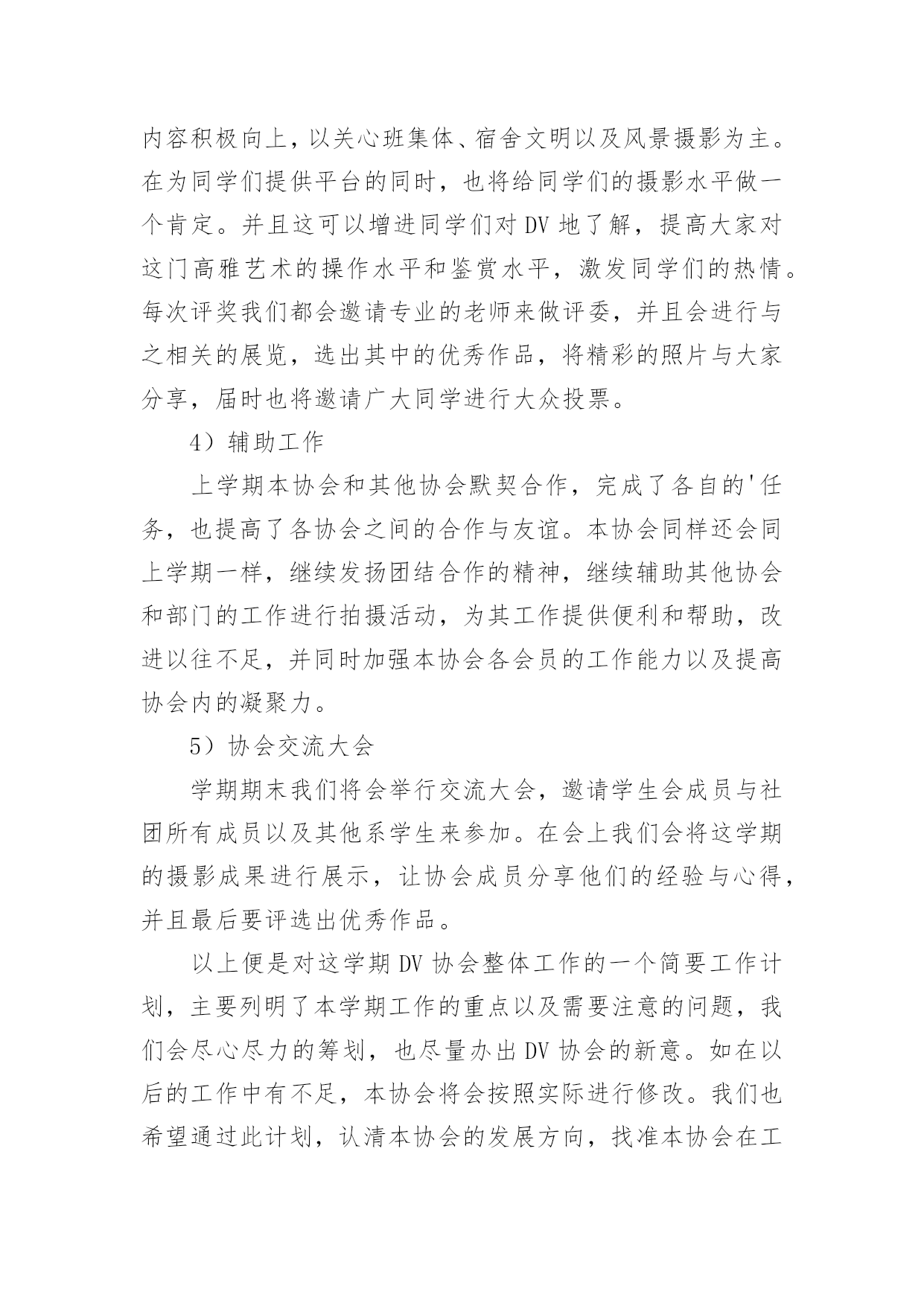 内容积极向上，以关心班集体、宿舍文明以及风景摄影为主。在为同学们提供平台的同时，也将给同学们的摄影水平做一个肯定。并且这可以增进同学们对 DV 地了解，提高大家对这门高雅艺术的操作水平和鉴赏水平，激发同学们的热情。每次评奖我们都会邀请专业的老师来做评委，并且会进行与之相关的展览，选出其中的优秀作品，将精彩的照片与大家分享，届时也将邀请广大同学进行大众投票。

4）辅助工作

上学期本协会和其他协会默契合作，完成了各自的'任务，也提高了各协会之间的合作与友谊。本协会同样还会同上学期一样，继续发扬团结合作的精神，继续辅助其他协会和部门的工作进行拍摄活动，为其工作提供便利和帮助，改进以往不足，并同时加强本协会各会员的工作能力以及提高协会内的凝聚力。

5）协会交流大会

学期期末我们将会举行交流大会，邀请学生会成员与社团所有成员以及其他系学生来参加。在会上我们会将这学期的摄影成果进行展示，让协会成员分享他们的经验与心得，并且最后要评选出优秀作品。

以上便是对这学期 DV 协会整体工作的一个简要工作计划，主要列明了本学期工作的重点以及需要注意的问题，我们会尽心尽力的筹划，也尽量办出 DV 协会的新意。如在以后的工作中有不足，本协会将会按照实际进行修改。我们也希望通过此计划，认清本协会的发展方向，找准本协会在工